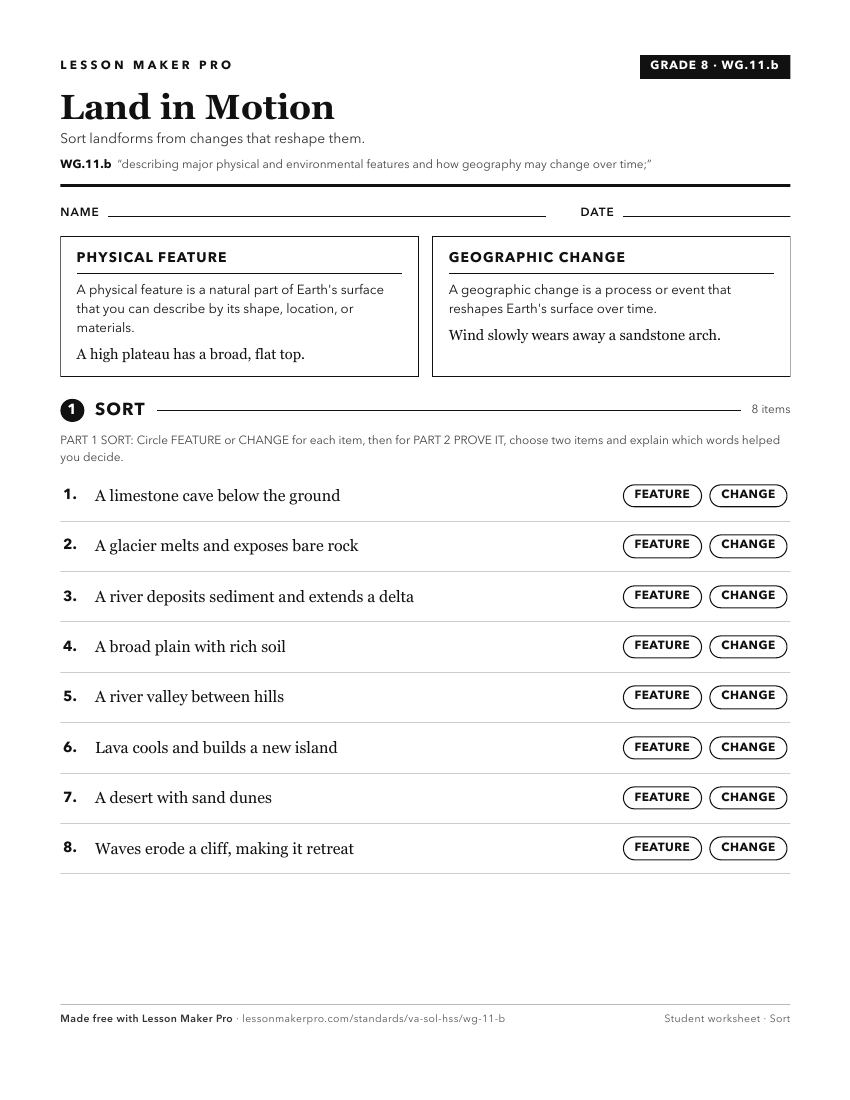 LESSON MAKER PRO

GRADE 8 · WG.11.b

Land in Motion

Sort landforms from changes that reshape them.

WG.11.b "describing major physical and environmental features and how geography may change over time;"

NAME ____ DATE ____

PHYSICAL FEATURE

A physical feature is a natural part of Earth's surface that you can describe by its shape, location, or materials.

A high plateau has a broad, flat top.

GEOGRAPHIC CHANGE

A geographic change is a process or event that reshapes Earth's surface over time.

Wind slowly wears away a sandstone arch.

1 SORT

8 items

PART 1 SORT: Circle FEATURE or CHANGE for each item, then for PART 2 PROVE IT, choose two items and explain which words helped you decide.

1. A limestone cave below the ground FEATURE CHANGE

2. A glacier melts and exposes bare rock FEATURE CHANGE

3. A river deposits sediment and extends a delta FEATURE CHANGE

4. A broad plain with rich soil FEATURE CHANGE

5. A river valley between hills FEATURE CHANGE

6. Lava cools and builds a new island FEATURE CHANGE

7. A desert with sand dunes FEATURE CHANGE

8. Waves erode a cliff, making it retreat FEATURE CHANGE

Made free with Lesson Maker Pro · lessonmakerpro.com/standards/va-sol-hss/wg-11-b

Student worksheet · Sort